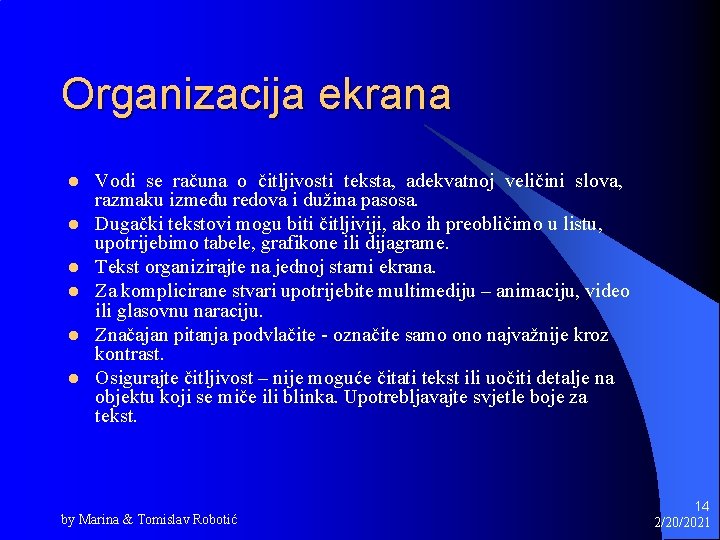 Organizacija ekrana

- Vodi se računa o čitljivosti teksta, adekvatnoj veličini slova, razmaku između redova i dužina pasosa.
- Dugački tekstovi mogu biti čitljiviji, ako ih preobličimo u listu, upotrijebimo tabele, grafikone ili dijagrame.
- Tekst organizirajte na jednoj starni ekrana.
- Za komplicirane stvari upotrijebite multimediju – animaciju, video ili glasovnu naraciju.
- Značajan pitanja podvlačite - označite samo ono najvažnije kroz kontrast.
- Osigurajte čitljivost – nije moguće čitati tekst ili uočiti detalje na objektu koji se miče ili blinka. Upotrebljavajte svjetle boje za tekst.

by Marina & Tomislav Robotić

14
2/20/2021